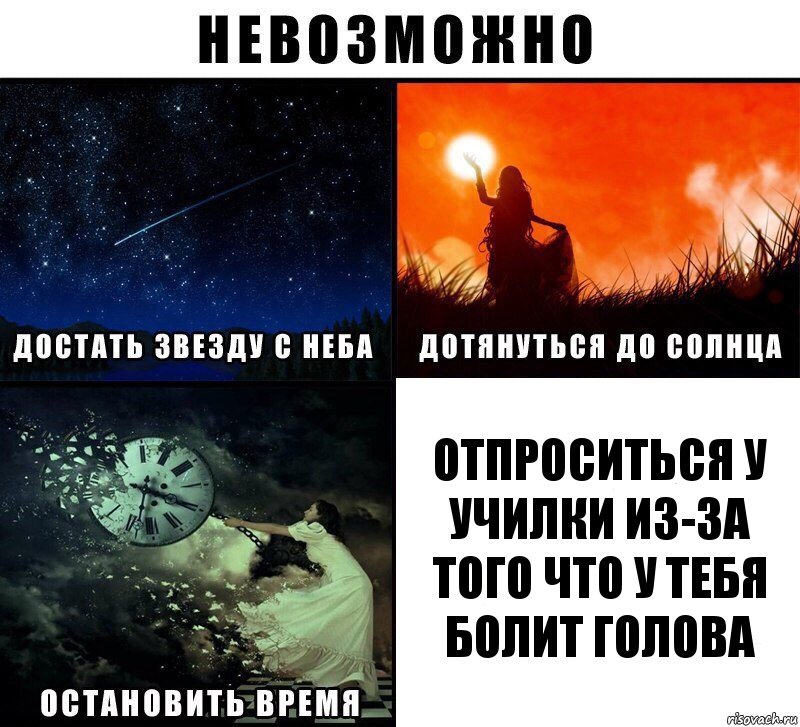 НЕВОЗМОЖНО

ДОСТАТЬ ЗВЕЗДУ С НЕБА

ДОТЯНУТЬСЯ ДО СОЛНЦА

ОСТАНОВИТЬ ВРЕМЯ

ОТПРОСИТЬСЯ У УЧИЛКИ ИЗ-ЗА ТОГО ЧТО У ТЕБЯ БОЛИТ ГОЛОВА

risovach.ru